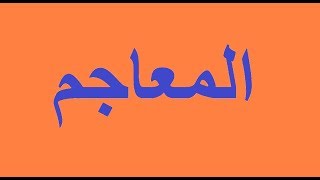 المعاجم